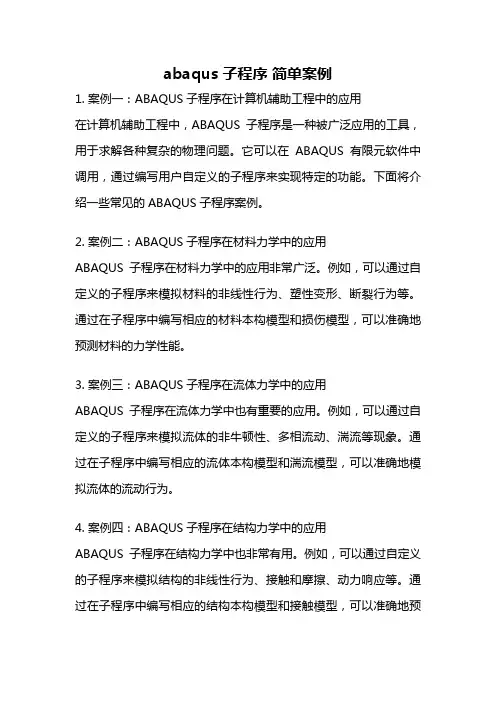 abaqus 子程序 简单案例

1. 案例一：ABAQUS 子程序在计算机辅助工程中的应用

在计算机辅助工程中，ABAQUS 子程序是一种被广泛应用的工具，用于求解各种复杂的物理问题。它可以在 ABAQUS 有限元软件中调用，通过编写用户自定义的子程序来实现特定的功能。下面将介绍一些常见的 ABAQUS 子程序案例。

2. 案例二：ABAQUS 子程序在材料力学中的应用

ABAQUS 子程序在材料力学中的应用非常广泛。例如，可以通过自定义的子程序来模拟材料的非线性行为、塑性变形、断裂行为等。通过在子程序中编写相应的材料本构模型和损伤模型，可以准确地预测材料的力学性能。

3. 案例三：ABAQUS 子程序在流体力学中的应用

ABAQUS 子程序在流体力学中也有重要的应用。例如，可以通过自定义的子程序来模拟流体的非牛顿性、多相流动、湍流等现象。通过在子程序中编写相应的流体本构模型和湍流模型，可以准确地模拟流体的流动行为。

4. 案例四：ABAQUS 子程序在结构力学中的应用

ABAQUS 子程序在结构力学中也非常有用。例如，可以通过自定义的子程序来模拟结构的非线性行为、接触和摩擦、动力响应等。通过在子程序中编写相应的结构本构模型和接触模型，可以准确地预